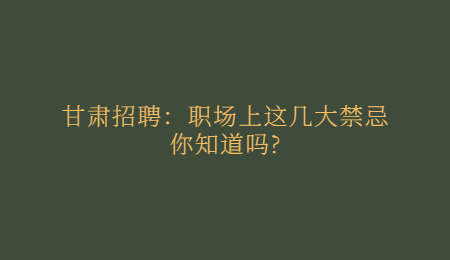 甘肃招聘：职场上这几大禁忌你知道吗?